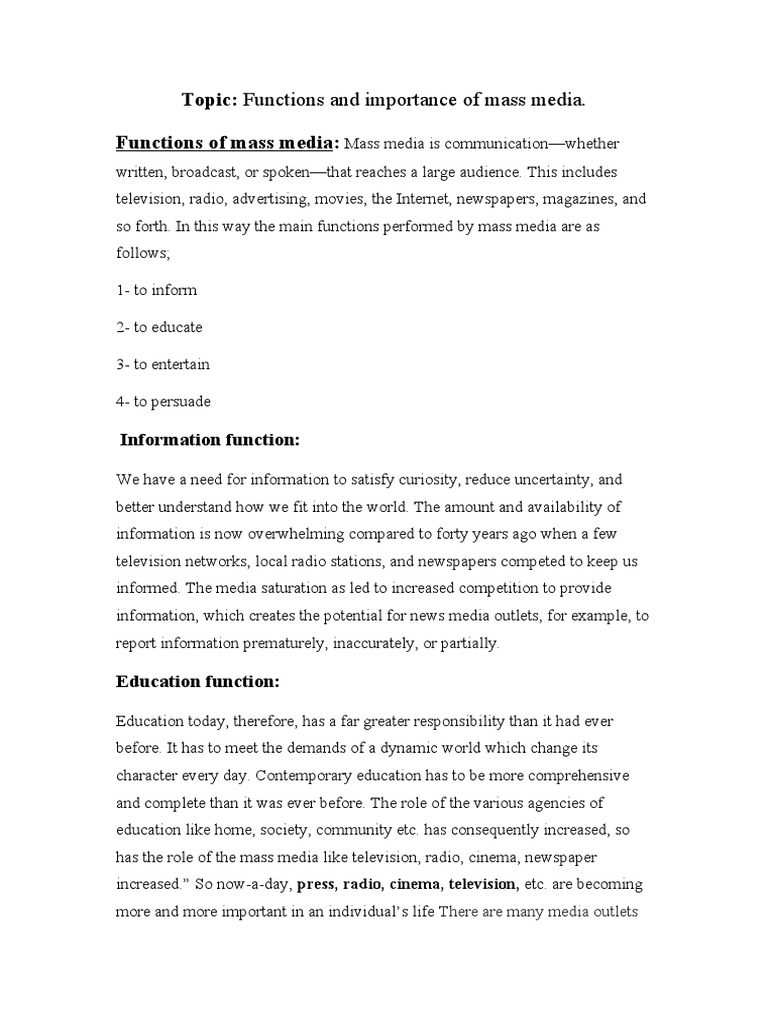 Topic: Functions and importance of mass media.

Functions of mass media: Mass media is communication—whether written, broadcast, or spoken—that reaches a large audience. This includes television, radio, advertising, movies, the Internet, newspapers, magazines, and so forth. In this way the main functions performed by mass media are as follows;

1- to inform

2- to educate

3- to entertain

4- to persuade

Information function:

We have a need for information to satisfy curiosity, reduce uncertainty, and better understand how we fit into the world. The amount and availability of information is now overwhelming compared to forty years ago when a few television networks, local radio stations, and newspapers competed to keep us informed. The media saturation as led to increased competition to provide information, which creates the potential for news media outlets, for example, to report information prematurely, inaccurately, or partially.

Education function:

Education today, therefore, has a far greater responsibility than it had ever before. It has to meet the demands of a dynamic world which change its character every day. Contemporary education has to be more comprehensive and complete than it was ever before. The role of the various agencies of education like home, society, community etc. has consequently increased, so has the role of the mass media like television, radio, cinema, newspaper increased." So now-a-day, press, radio, cinema, television, etc. are becoming more and more important in an individual's life There are many media outlets